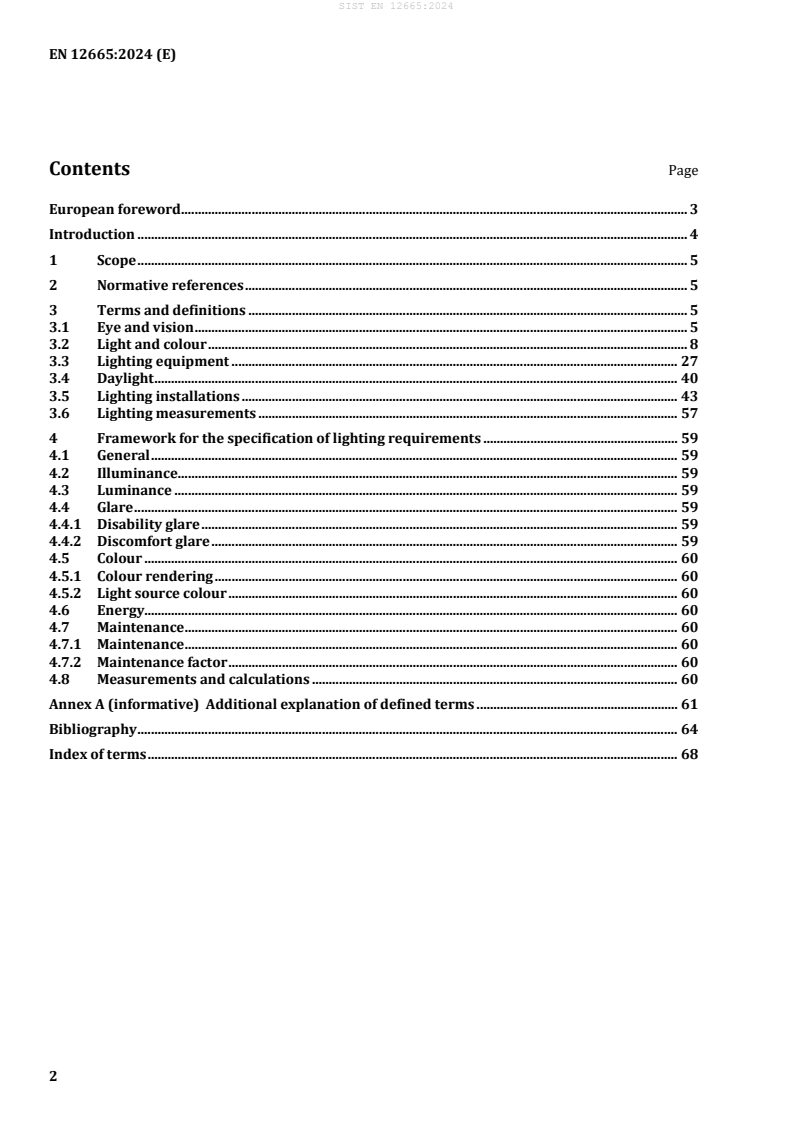 SIST EN 12665:2024

EN 12665:2024 (E)

Contents Page

European foreword 3
Introduction 4
1 Scope 5
2 Normative references 5
3 Terms and definitions 5
3.1 Eye and vision 5
3.2 Light and colour 8
3.3 Lighting equipment 27
3.4 Daylight 40
3.5 Lighting installations 43
3.6 Lighting measurements 57
4 Framework for the specification of lighting requirements 59
4.1 General 59
4.2 Illuminance 59
4.3 Luminance 59
4.4 Glare 59
4.4.1 Disability glare 59
4.4.2 Discomfort glare 59
4.5 Colour 60
4.5.1 Colour rendering 60
4.5.2 Light source colour 60
4.6 Energy 60
4.7 Maintenance 60
4.7.1 Maintenance 60
4.7.2 Maintenance factor 60
4.8 Measurements and calculations 60
Annex A (informative) Additional explanation of defined terms 61
Bibliography 64
Index of terms 68

2